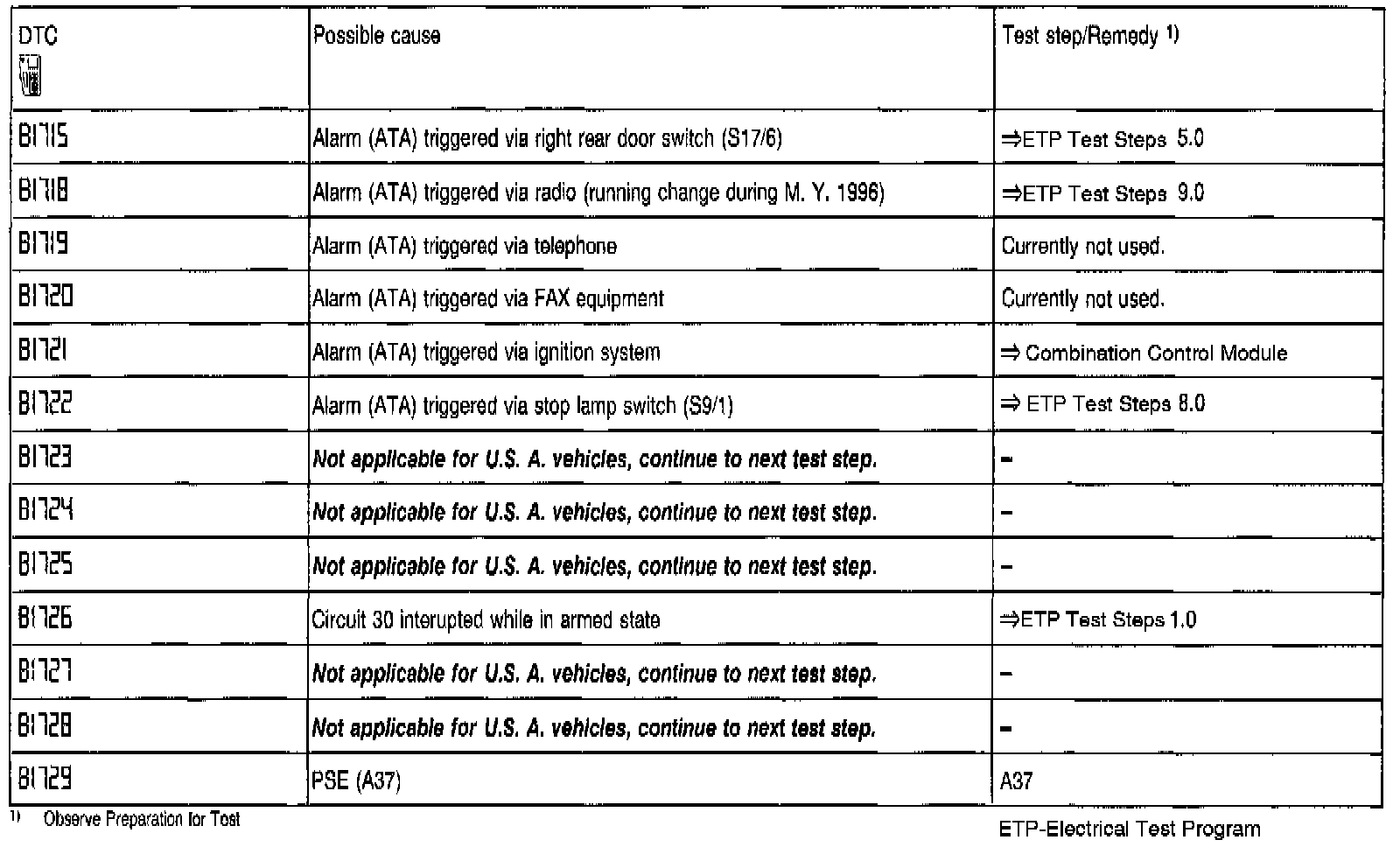 | DTC | Possible cause | Test step/Remedy $^{1)}$ |
|---|---|---|
| B1715 | Alarm (ATA) triggered via right rear door switch (S17/6) | ⇒ETP Test Steps 5.0 |
| B1718 | Alarm (ATA) triggered via radio (running change during M. Y. 1996) | ⇒ETP Test Steps 9.0 |
| B1719 | Alarm (ATA) triggered via telephone | Currently not used. |
| B1720 | Alarm (ATA) triggered via FAX equipment | Currently not used. |
| B1721 | Alarm (ATA) triggered via ignition system | ⇒ Combination Control Module |
| B1722 | Alarm (ATA) triggered via stop lamp switch (S9/1) | ⇒ ETP Test Steps 8.0 |
| B1723 | Not applicable for U.S. A. vehicles, continue to next test step. | – |
| B1724 | Not applicable for U.S. A. vehicles, continue to next test step. | – |
| B1725 | Not applicable for U.S. A. vehicles, continue to next test step. | – |
| B1726 | Circuit 30 interupted while in armed state | ⇒ETP Test Steps 1.0 |
| B1727 | Not applicable for U.S. A. vehicles, continue to next test step. | – |
| B1728 | Not applicable for U.S. A. vehicles, continue to next test step. | – |
| B1729 | PSE (A37) | A37 |

$^{1)}$ Observe Preparation for Test

ETP-Electrical Test Program